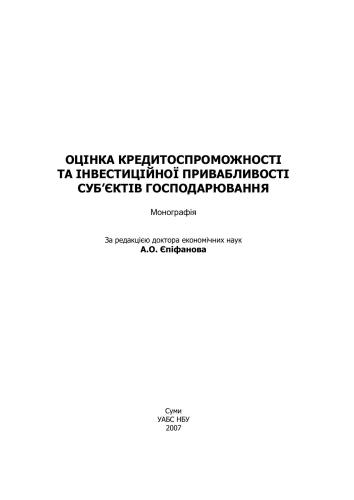 ОЦІНКА КРЕДИТОСПРОМОЖНОСТІ ТА ІНВЕСТИЦІЙНОЇ ПРИВАБЛИВОСТІ СУБ'ЄКТІВ ГОСПОДАРЮВАННЯ

Монографія

За редакцією доктора економічних наук
А.О. Єпіфанова

Суми
УАБС НБУ
2007